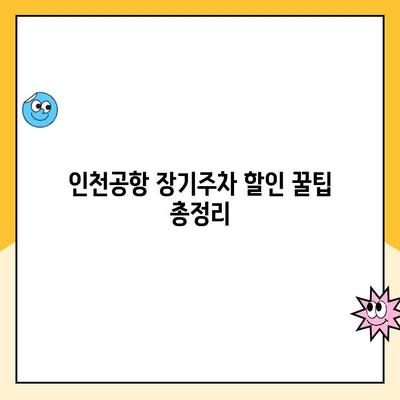 인천공항 장기주차 할인 꿀팁 총정리